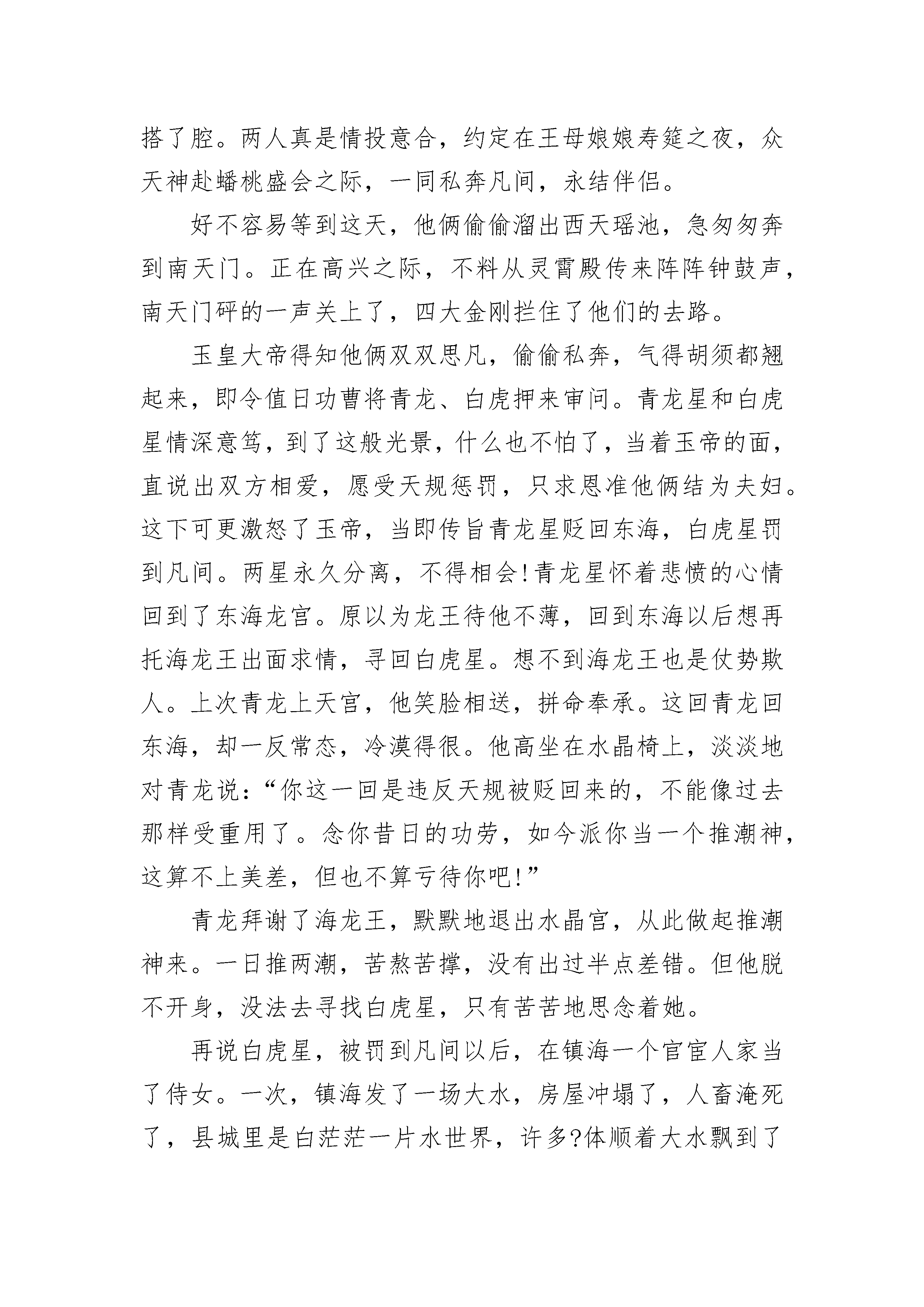 搭了腔。两人真是情投意合，约定在王母娘娘寿筵之夜，众天神赴蟠桃盛会之际，一同私奔凡间，永结伴侣。

好不容易等到这天，他俩偷偷溜出西天瑶池，急匆匆奔到南天门。正在高兴之际，不料从灵霄殿传来阵阵钟鼓声，南天门砰的一声关上了，四大金刚拦住了他们的去路。

玉皇大帝得知他俩双双思凡，偷偷私奔，气得胡须都翘起来，即令值日功曹将青龙、白虎押来审问。青龙星和白虎星情深意笃，到了这般光景，什么也不怕了，当着玉帝的面，直说出双方相爱，愿受天规惩罚，只求恩准他俩结为夫妇。这下可更激怒了玉帝，当即传旨青龙星贬回东海，白虎星罚到凡间。两星永久分离，不得相会!青龙星怀着悲愤的心情回到了东海龙宫。原以为龙王待他不薄，回到东海以后想再托海龙王出面求情，寻回白虎星。想不到海龙王也是仗势欺人。上次青龙上天宫，他笑脸相送，拼命奉承。这回青龙回东海，却一反常态，冷漠得很。他高坐在水晶椅上，淡淡地对青龙说:“你这一回是违反天规被贬回来的，不能像过去那样受重用了。念你昔日的功劳，如今派你当一个推潮神，这算不上美差，但也不算亏待你吧!”

青龙拜谢了海龙王，默默地退出水晶宫，从此做起推潮神来。一日推两潮，苦熬苦撑，没有出过半点差错。但他脱不开身，没法去寻找白虎星，只有苦苦地思念着她。

再说白虎星，被罚到凡间以后，在镇海一个官宦人家当了侍女。一次，镇海发了一场大水，房屋冲塌了，人畜淹死了，县城里是白茫茫一片水世界，许多?体顺着大水飘到了